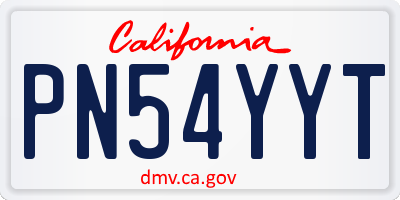 California

PN54YYT

dmv.ca.gov